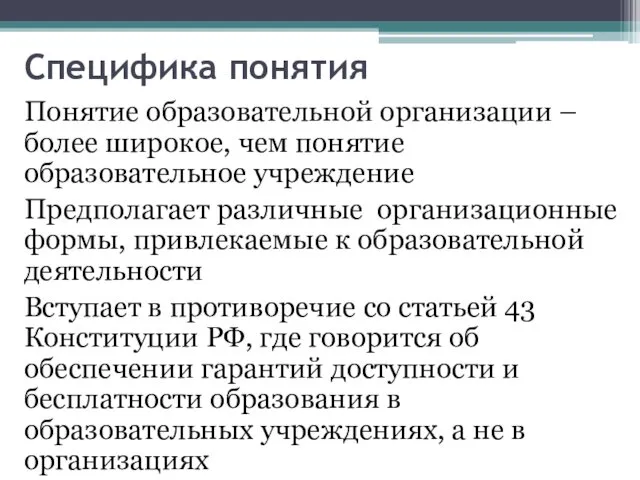 Специфика понятия

Понятие образовательной организации – более широкое, чем понятие образовательное учреждение

Предполагает различные организационные формы, привлекаемые к образовательной деятельности

Вступает в противоречие со статьей 43 Конституции РФ, где говорится об обеспечении гарантий доступности и бесплатности образования в образовательных учреждениях, а не в организациях